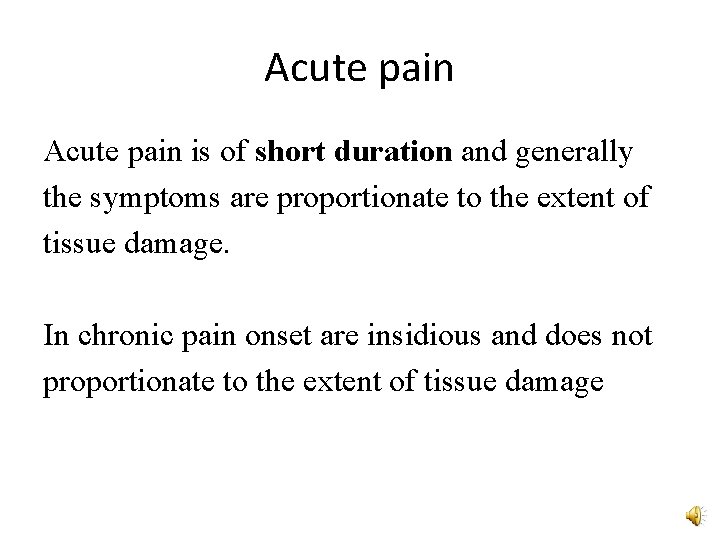 Acute pain

Acute pain is of short duration and generally the symptoms are proportionate to the extent of tissue damage.

In chronic pain onset are insidious and does not proportionate to the extent of tissue damage